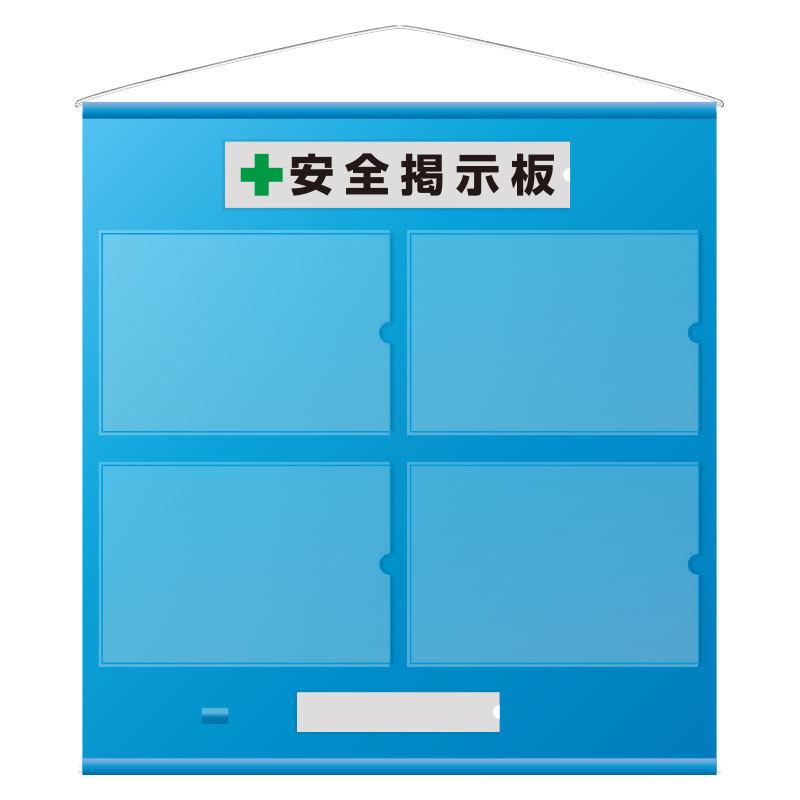 安全掲示板